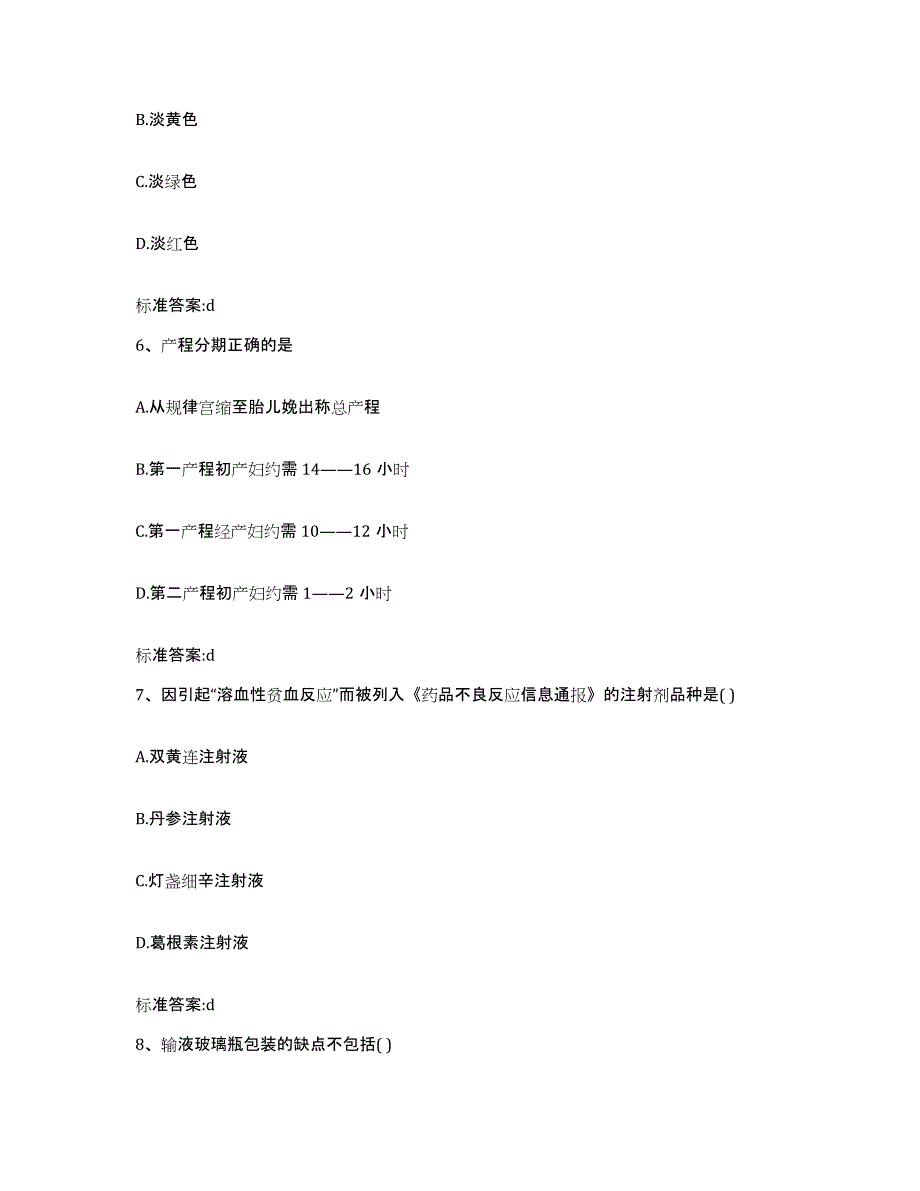 B.淡黄色

C.淡绿色

D.淡红色

标准答案:d

6、产程分期正确的是

A.从规律宫缩至胎儿娩出称总产程

B.第一产程初产妇约需 14——16 小时

C.第一产程经产妇约需 10——12 小时

D.第二产程初产妇约需 1——2 小时

标准答案:d

7、因引起“溶血性贫血反应”而被列入《药品不良反应信息通报》的注射剂品种是( )

A.双黄连注射液

B.丹参注射液

C.灯盏细辛注射液

D.葛根素注射液

标准答案:d

8、输液玻璃瓶包装的缺点不包括( )